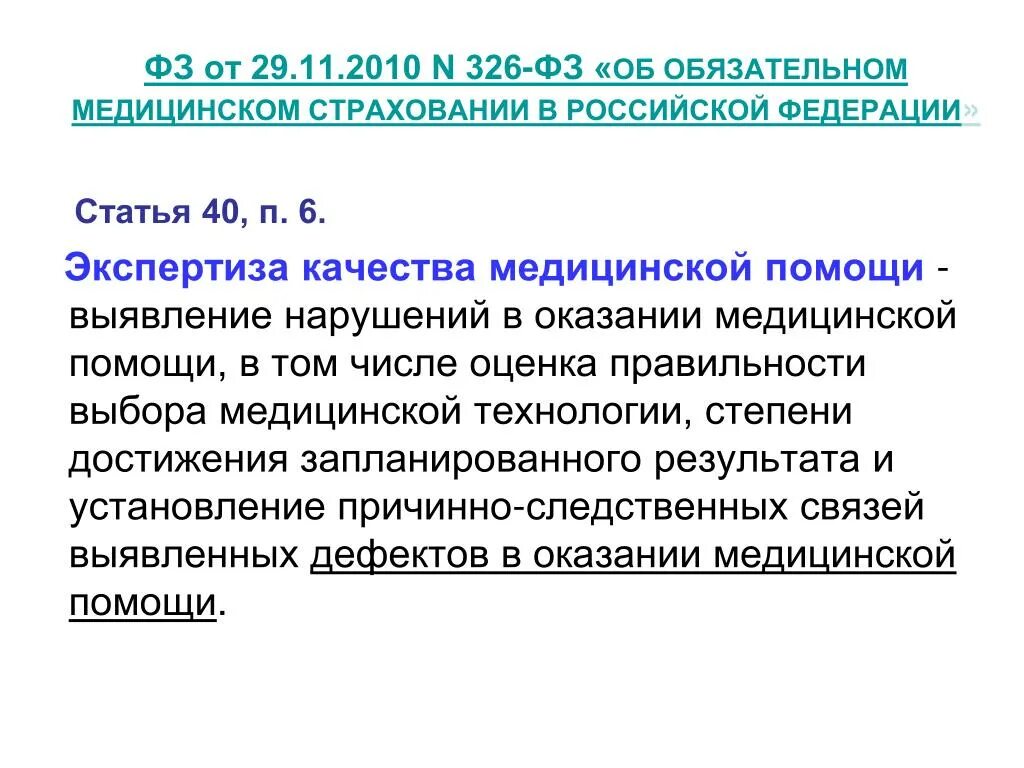 ФЗ от 29.11.2010 N 326-ФЗ «ОБ ОБЯЗАТЕЛЬНОМ МЕДИЦИНСКОМ СТРАХОВАНИИ В РОССИЙСКОЙ ФЕДЕРАЦИИ»

Статья 40, п. 6.

Экспертиза качества медицинской помощи - выявление нарушений в оказании медицинской помощи, в том числе оценка правильности выбора медицинской технологии, степени достижения запланированного результата и установление причинно-следственных связей выявленных дефектов в оказании медицинской помощи.